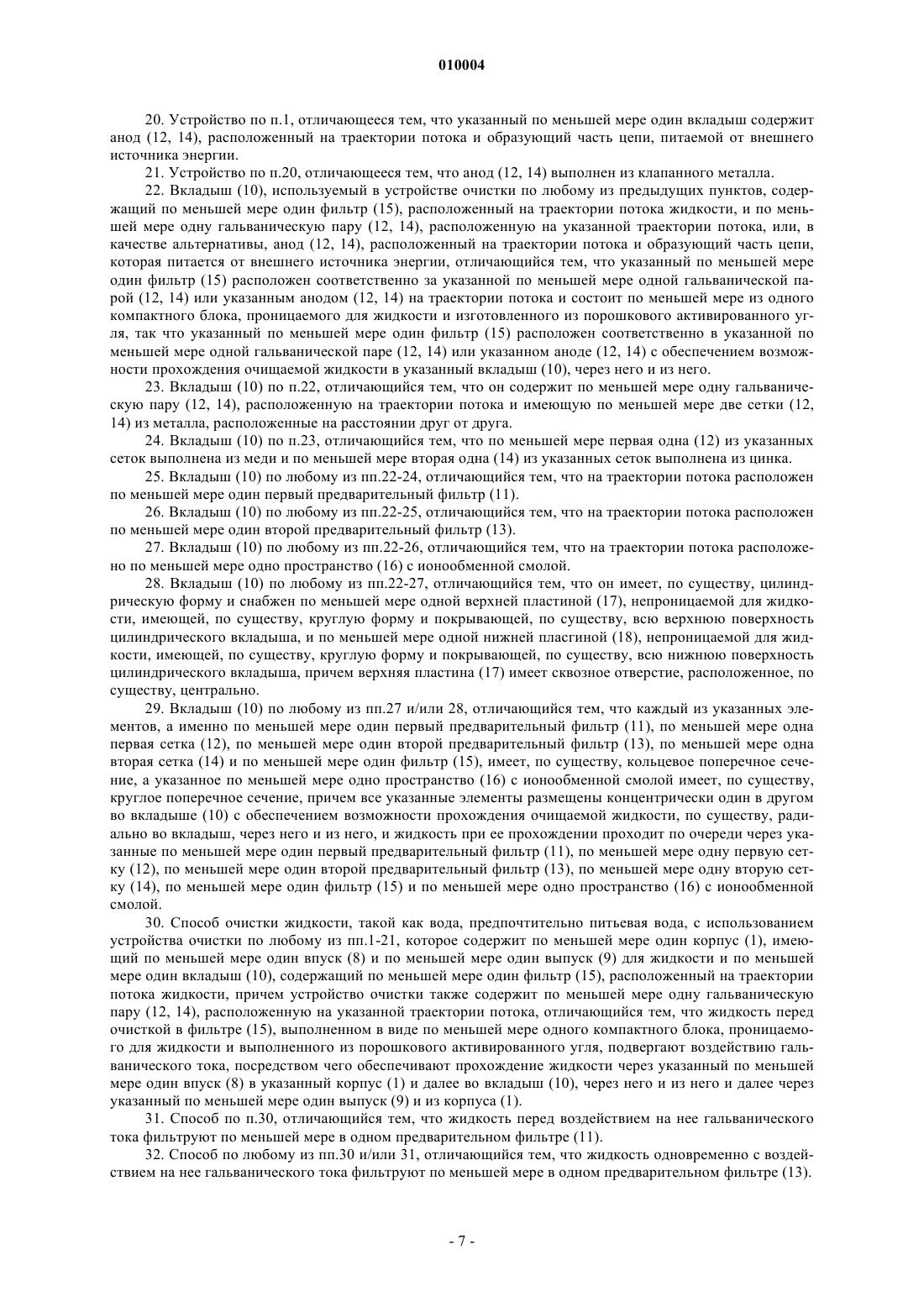 010004

20. Устройство по п.1, отличающееся тем, что указанный по меньшей мере один вкладыш содержит анод (12, 14), расположенный на траектории потока и образующий часть цепи, питаемой от внешнего источника энергии.

21. Устройство по п.20, отличающееся тем, что анод (12, 14) выполнен из клапанного металла.

22. Вкладыш (10), используемый в устройстве очистки по любому из предыдущих пунктов, содержащий по меньшей мере один фильтр (15), расположенный на траектории потока жидкости, и по меньшей мере одну гальваническую пару (12, 14), расположенную на указанной траектории потока, или, в качестве альтернативы, анод (12, 14), расположенный на траектории потока и образующий часть цепи, которая питается от внешнего источника энергии, отличающийся тем, что указанный по меньшей мере один фильтр (15) расположен соответственно за указанной по меньшей мере одной гальванической парой (12, 14) или указанным анодом (12, 14) на траектории потока и состоит по меньшей мере из одного компактного блока, проницаемого для жидкости и изготовленного из порошкового активированного угля, так что указанный по меньшей мере один фильтр (15) расположен соответственно в указанной по меньшей мере одной гальванической паре (12, 14) или указанном аноде (12, 14) с обеспечением возможности прохождения очищаемой жидкости в указанный вкладыш (10), через него и из него.

23. Вкладыш (10) по п.22, отличающийся тем, что он содержит по меньшей мере одну гальваническую пару (12, 14), расположенную на траектории потока и имеющую по меньшей мере две сетки (12, 14) из металла, расположенные на расстоянии друг от друга.

24. Вкладыш (10) по п.23, отличающийся тем, что по меньшей мере первая одна (12) из указанных сеток выполнена из меди и по меньшей мере вторая одна (14) из указанных сеток выполнена из цинка.

25. Вкладыш (10) по любому из пп.22-24, отличающийся тем, что на траектории потока расположен по меньшей мере один первый предварительный фильтр (11).

26. Вкладыш (10) по любому из пп.22-25, отличающийся тем, что на траектории потока расположен по меньшей мере один второй предварительный фильтр (13).

27. Вкладыш (10) по любому из пп.22-26, отличающийся тем, что на траектории потока расположено по меньшей мере одно пространство (16) с ионообменной смолой.

28. Вкладыш (10) по любому из пп.22-27, отличающийся тем, что он имеет, по существу, цилиндрическую форму и снабжен по меньшей мере одной верхней пластиной (17), непроницаемой для жидкости, имеющей, по существу, круглую форму и покрывающей, по существу, всю верхнюю поверхность цилиндрического вкладыша, и по меньшей мере одной нижней пласгиной (18), непроницаемой для жидкости, имеющей, по существу, круглую форму и покрывающей, по существу, всю нижнюю поверхность цилиндрического вкладыша, причем верхняя пластина (17) имеет сквозное отверстие, расположенное, по существу, центрально.

29. Вкладыш (10) по любому из пп.27 и/или 28, отличающийся тем, что каждый из указанных элементов, а именно по меньшей мере один первый предварительный фильтр (11), по меньшей мере одна первая сетка (12), по меньшей мере один второй предварительный фильтр (13), по меньшей мере одна вторая сетка (14) и по меньшей мере один фильтр (15), имеет, по существу, кольцевое поперечное сечение, а указанное по меньшей мере одно пространство (16) с ионообменной смолой имеет, по существу, круглое поперечное сечение, причем все указанные элементы размещены концентрически один в другом во вкладыше (10) с обеспечением возможности прохождения очищаемой жидкости, по существу, радиально во вкладыш, через него и из него, и жидкость при ее прохождении проходит по очереди через указанные по меньшей мере один первый предварительный фильтр (11), по меньшей мере одну первую сетку (12), по меньшей мере один второй предварительный фильтр (13), по меньшей мере одну вторую сетку (14), по меньшей мере один фильтр (15) и по меньшей мере одно пространство (16) с ионообменной смолой.

30. Способ очистки жидкости, такой как вода, предпочтительно питьевая вода, с использованием устройства очистки по любому из пп.1-21, которое содержит по меньшей мере один корпус (1), имеющий по меньшей мере один впуск (8) и по меньшей мере один выпуск (9) для жидкости и по меньшей мере один вкладыш (10), содержащий по меньшей мере один фильтр (15), расположенный на траектории потока жидкости, причем устройство очистки также содержит по меньшей мере одну гальваническую пару (12, 14), расположенную на указанной траектории потока, отличающийся тем, что жидкость перед очисткой в фильтре (15), выполненном в виде по меньшей мере одного компактного блока, проницаемого для жидкости и выполненного из порошкового активированного угля, подвергают воздействию гальванического тока, посредством чего обеспечивают прохождение жидкости через указанный по меньшей мере один впуск (8) в указанный корпус (1) и далее во вкладыш (10), через него и из него и далее через указанный по меньшей мере один выпуск (9) и из корпуса (1).

31. Способ по п.30, отличающийся тем, что жидкость перед воздействием на нее гальванического тока фильтруют по меньшей мере в одном предварительном фильтре (11).

32. Способ по любому из пп.30 и/или 31, отличающийся тем, что жидкость одновременно с воздействием на нее гальванического тока фильтруют по меньшей мере в одном предварительном фильтре (13).

- 7 -